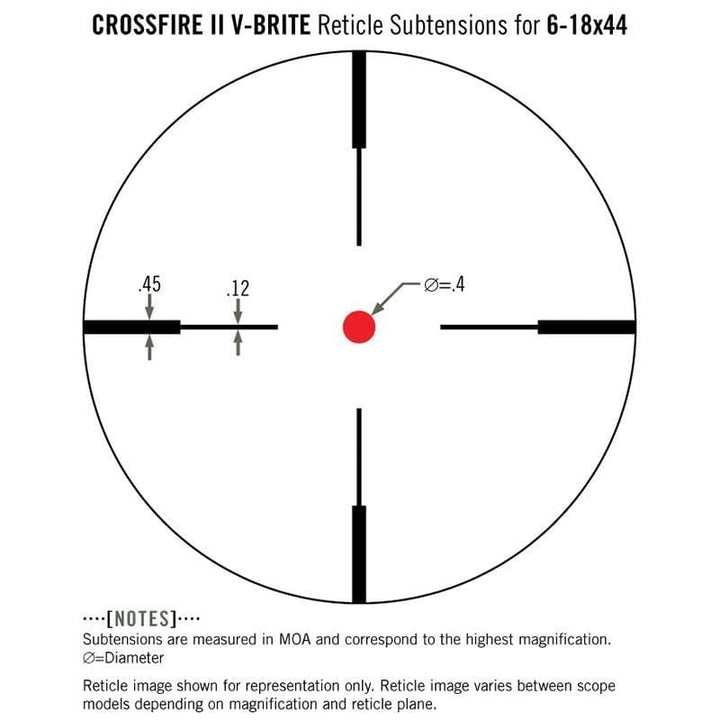 CROSSFIRE II V-BRITE Reticle Subtensions for 6-18x44

.45

.12

∅=.4

····[NOTES]····
Subtensions are measured in MOA and correspond to the highest magnification.
∅=Diameter

Reticle image shown for representation only. Reticle image varies between scope models depending on magnification and reticle plane.